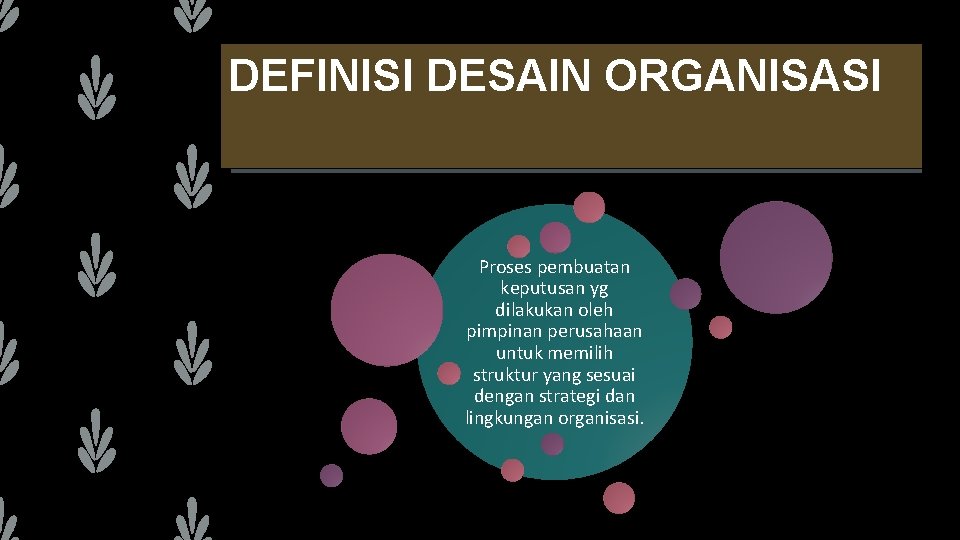 DEFINISI DESAIN ORGANISASI

Proses pembuatan keputusan yg dilakukan oleh pimpinan perusahaan untuk memilih struktur yang sesuai dengan strategi dan lingkungan organisasi.